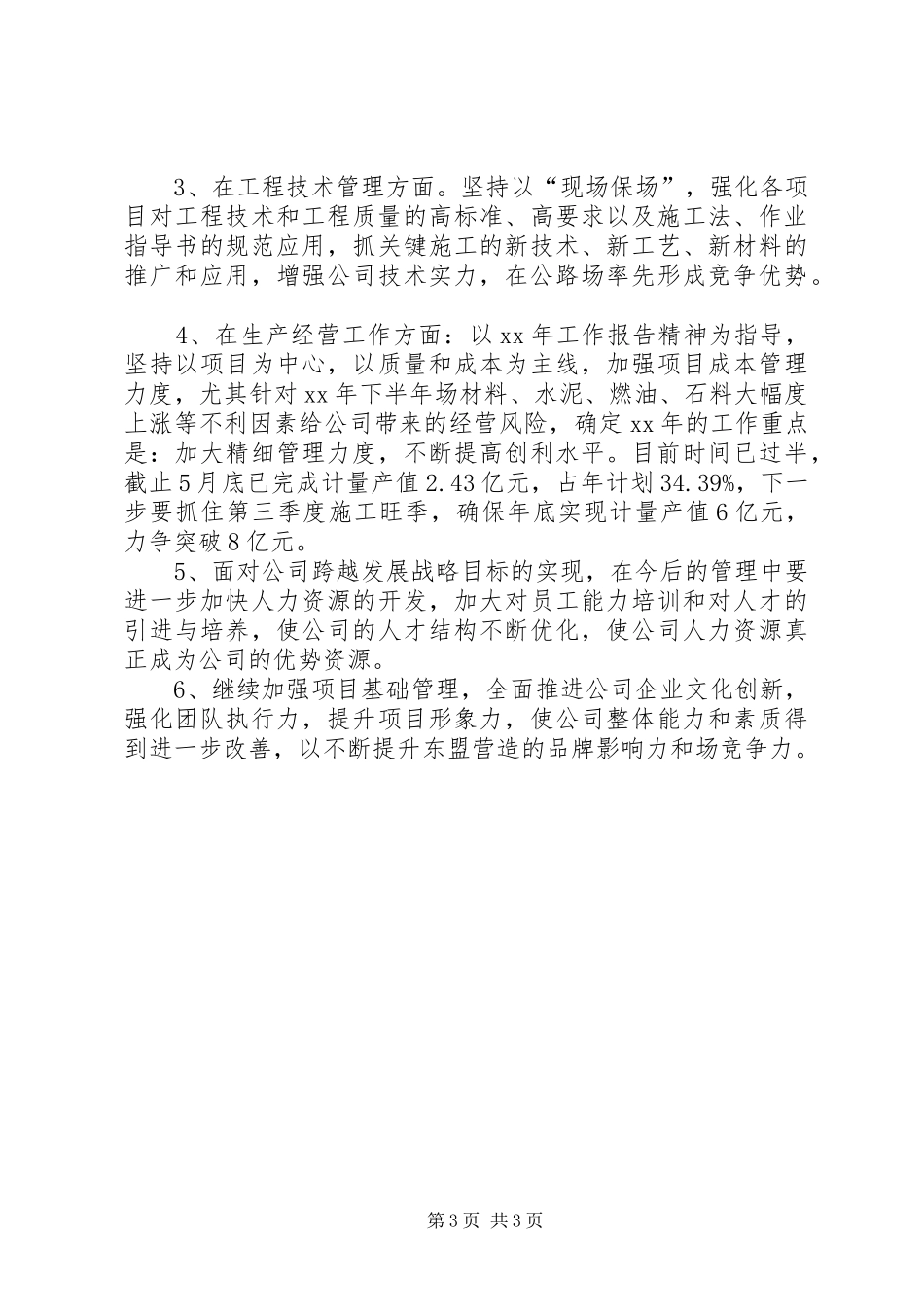 3、在工程技术管理方面。坚持以“现场保场”，强化各项目对工程技术和工程质量的高标准、高要求以及施工法、作业指导书的规范应用，抓关键施工的新技术、新工艺、新材料的推广和应用，增强公司技术实力，在公路场率先形成竞争优势。

4、在生产经营工作方面：以xx年工作报告精神为指导，坚持以项目为中心，以质量和成本为主线，加强项目成本管理力度，尤其针对xx年下半年场材料、水泥、燃油、石料大幅度上涨等不利因素给公司带来的经营风险，确定xx年的工作重点是：加大精细管理力度，不断提高创利水平。目前时间已过半，截止5月底已完成计量产值2.43亿元，占年计划34.39%，下一步要抓住第三季度施工旺季，确保年底实现计量产值6亿元，力争突破8亿元。

5、面对公司跨越发展战略目标的实现，在今后的管理中要进一步加快人力资源的开发，加大对员工能力培训和对人才的引进与培养，使公司的人才结构不断优化，使公司人力资源真正成为公司的优势资源。

6、继续加强项目基础管理，全面推进公司企业文化创新，强化团队执行力，提升项目形象力，使公司整体能力和素质得到进一步改善，以不断提升东盟营造的品牌影响力和场竞争力。

第3页 共3页